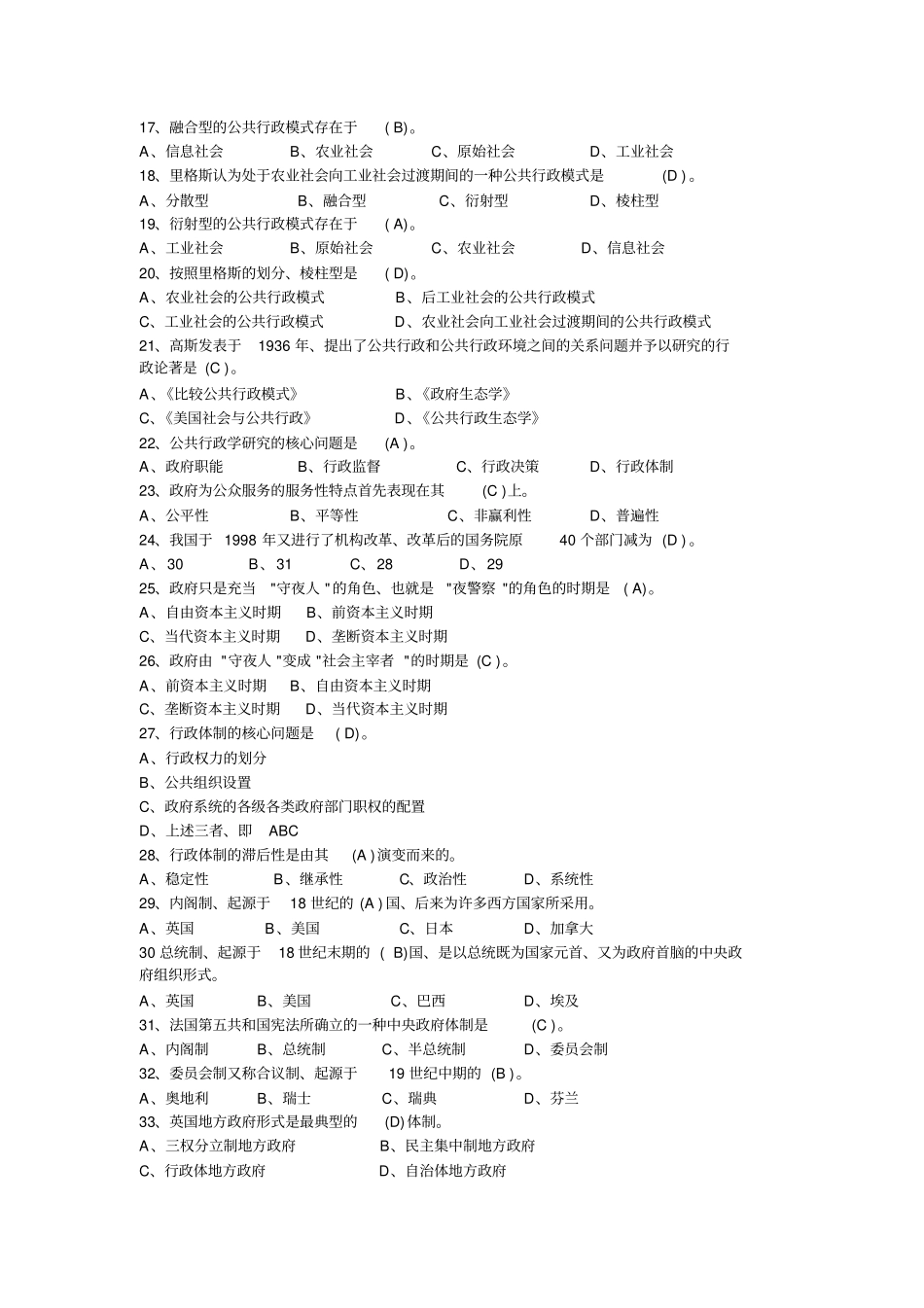 17、融合型的公共行政模式存在于 ( B)。
A、信息社会 B、农业社会 C、原始社会 D、工业社会
18、里格斯认为处于农业社会向工业社会过渡期间的一种公共行政模式是 (D )。
A、分散型 B、融合型 C、衍射型 D、棱柱型
19、衍射型的公共行政模式存在于 ( A)。
A、工业社会 B、原始社会 C、农业社会 D、信息社会
20、按照里格斯的划分、棱柱型是 ( D)。
A、农业社会的公共行政模式 B、后工业社会的公共行政模式
C、工业社会的公共行政模式 D、农业社会向工业社会过渡期间的公共行政模式
21、高斯发表于 1936 年、提出了公共行政和公共行政环境之间的关系问题并予以研究的行政论著是 (C )。
A、《比较公共行政模式》 B、《政府生态学》
C、《美国社会与公共行政》 D、《公共行政生态学》
22、公共行政学研究的核心问题是 (A )。
A、政府职能 B、行政监督 C、行政决策 D、行政体制
23、政府为公众服务的服务性特点首先表现在其 (C )上。
A、公平性 B、平等性 C、非赢利性 D、普遍性
24、我国于 1998 年又进行了机构改革、改革后的国务院原 40 个部门减为 (D )。
A、30 B、31 C、28 D、29
25、政府只是充当 "守夜人 "的角色、也就是 "夜警察 "的角色的时期是 ( A)。
A、自由资本主义时期 B、前资本主义时期
C、当代资本主义时期 D、垄断资本主义时期
26、政府由 "守夜人 "变成 "社会主宰者 "的时期是 (C )。
A、前资本主义时期 B、自由资本主义时期
C、垄断资本主义时期 D、当代资本主义时期
27、行政体制的核心问题是 ( D)。
A、行政权力的划分
B、公共组织设置
C、政府系统的各级各类政府部门职权的配置
D、上述三者、即 ABC
28、行政体制的滞后性是由其 (A )演变而来的。
A、稳定性 B、继承性 C、政治性 D、系统性
29、内阁制、起源于 18 世纪的 (A )国、后来为许多西方国家所采用。
A、英国 B、美国 C、日本 D、加拿大
30 总统制、起源于 18 世纪末期的 ( B)国、是以总统既为国家元首、又为政府首脑的中央政府组织形式。
A、英国 B、美国 C、巴西 D、埃及
31、法国第五共和国宪法所确立的一种中央政府体制是 (C )。
A、内阁制 B、总统制 C、半总统制 D、委员会制
32、委员会制又称合议制、起源于 19 世纪中期的 (B )。
A、奥地利 B、瑞士 C、瑞典 D、芬兰
33、英国地方政府形式是最典型的 (D) 体制。
A、三权分立制地方政府 B、民主集中制地方政府
C、行政体地方政府 D、自治体地方政府